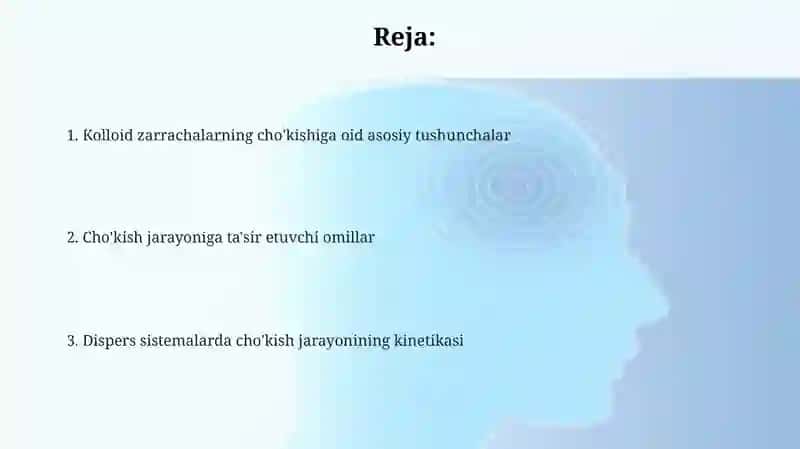 Reja:

1. Kolloid zarrachalarning cho'kishiga oid asosiy tushunchalar

2. Cho'kish jarayoniga ta'sir etuvchi omillar

3. Dispers sistemalarda cho'kish jarayonining kinetikasi